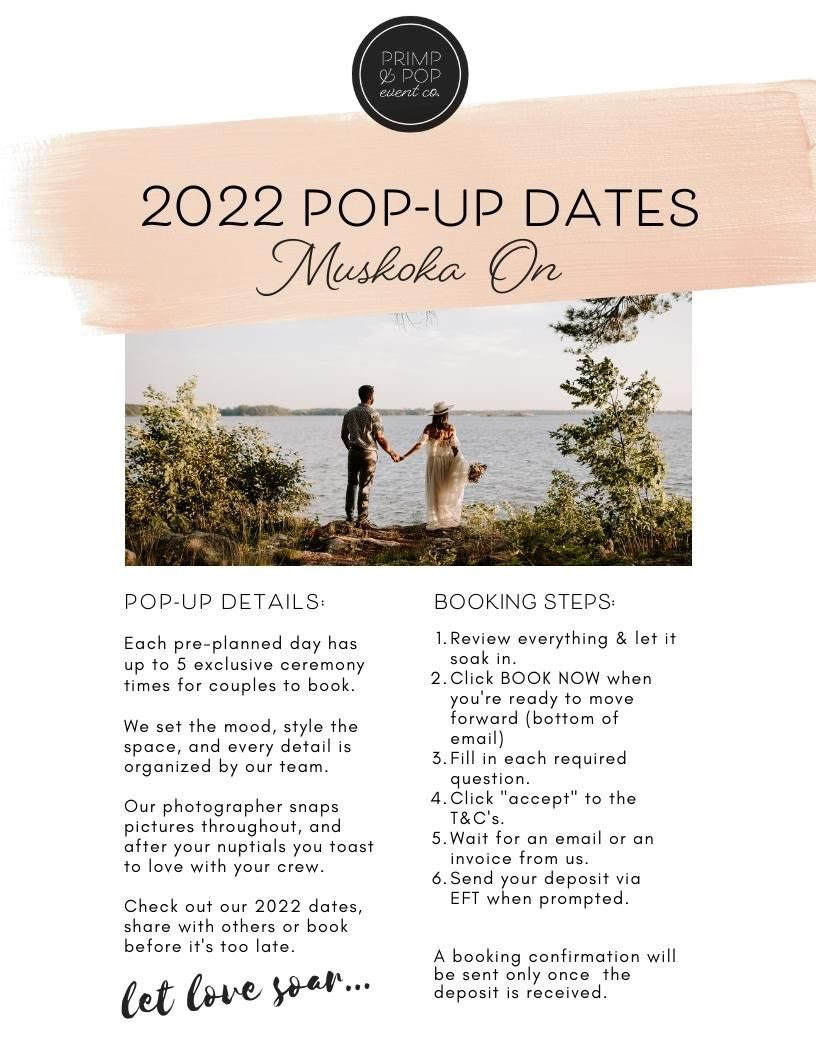 PRIMP & POP event co.

2022 POP-UP DATES
Muskoka On

POP-UP DETAILS:

Each pre-planned day has up to 5 exclusive ceremony times for couples to book.

We set the mood, style the space, and every detail is organized by our team.

Our photographer snaps pictures throughout, and after your nuptials you toast to love with your crew.

Check out our 2022 dates, share with others or book before it's too late.

let love soar...

BOOKING STEPS:

1. Review everything & let it soak in.
2. Click BOOK NOW when you're ready to move forward (bottom of email)
3. Fill in each required question.
4. Click "accept" to the T&C's.
5. Wait for an email or an invoice from us.
6. Send your deposit via EFT when prompted.

A booking confirmation will be sent only once the deposit is received.